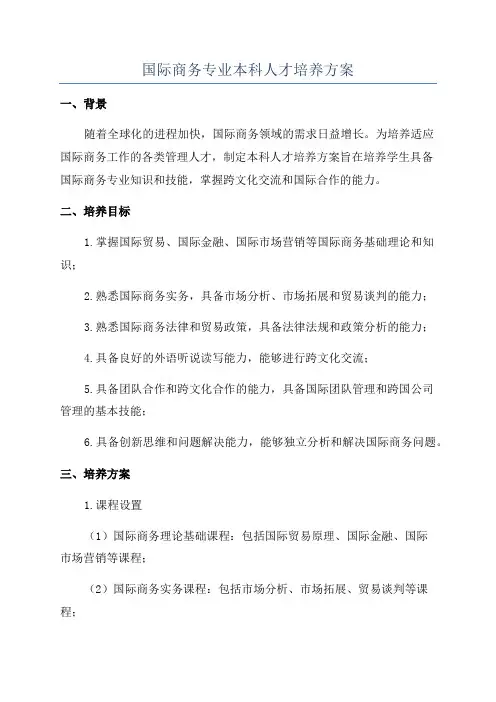 国际商务专业本科人才培养方案

一、背景

随着全球化的进程加快，国际商务领域的需求日益增长。为培养适应国际商务工作的各类管理人才，制定本科人才培养方案旨在培养学生具备国际商务专业知识和技能，掌握跨文化交流和国际合作的能力。

二、培养目标

1.掌握国际贸易、国际金融、国际市场营销等国际商务基础理论和知识；

2.熟悉国际商务实务，具备市场分析、市场拓展和贸易谈判的能力；

3.熟悉国际商务法律和贸易政策，具备法律法规和政策分析的能力；

4.具备良好的外语听说读写能力，能够进行跨文化交流；

5.具备团队合作和跨文化合作的能力，具备国际团队管理和跨国公司管理的基本技能；

6.具备创新思维和问题解决能力，能够独立分析和解决国际商务问题。

三、培养方案

1.课程设置

（1）国际商务理论基础课程：包括国际贸易原理、国际金融、国际市场营销等课程；

（2）国际商务实务课程：包括市场分析、市场拓展、贸易谈判等课程；